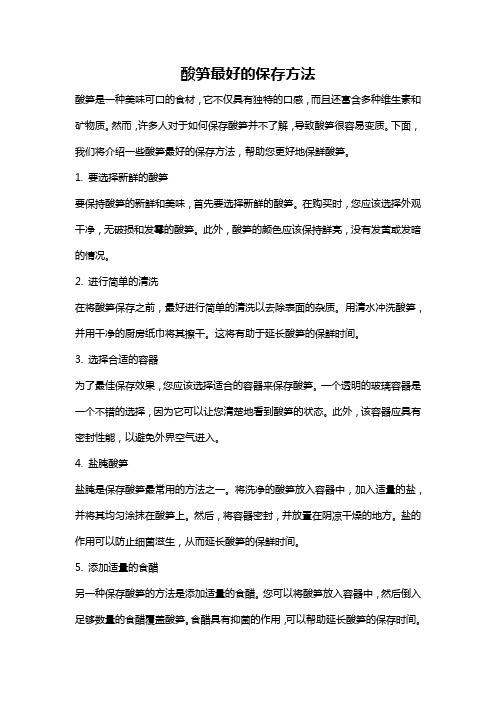 酸笋最好的保存方法

酸笋是一种美味可口的食材，它不仅具有独特的口感，而且还富含多种维生素和矿物质。然而，许多人对于如何保存酸笋并不了解，导致酸笋很容易变质。下面，我们将介绍一些酸笋最好的保存方法，帮助您更好地保鲜酸笋。

1. 要选择新鲜的酸笋

要保持酸笋的新鲜和美味，首先要选择新鲜的酸笋。在购买时，您应该选择外观干净，无破损和发霉的酸笋。此外，酸笋的颜色应该保持鲜亮，没有发黄或发暗的情况。

2. 进行简单的清洗

在将酸笋保存之前，最好进行简单的清洗以去除表面的杂质。用清水冲洗酸笋，并用干净的厨房纸巾将其擦干。这将有助于延长酸笋的保鲜时间。

3. 选择合适的容器

为了最佳保存效果，您应该选择适合的容器来保存酸笋。一个透明的玻璃容器是一个不错的选择，因为它可以让您清楚地看到酸笋的状态。此外，该容器应具有密封性能，以避免外界空气进入。

4. 盐腌酸笋

盐腌是保存酸笋最常用的方法之一。将洗净的酸笋放入容器中，加入适量的盐，并将其均匀涂抹在酸笋上。然后，将容器密封，并放置在阴凉干燥的地方。盐的作用可以防止细菌滋生，从而延长酸笋的保鲜时间。

5. 添加适量的食醋

另一种保存酸笋的方法是添加适量的食醋。您可以将酸笋放入容器中，然后倒入足够数量的食醋覆盖酸笋。食醋具有抑菌的作用，可以帮助延长酸笋的保存时间。